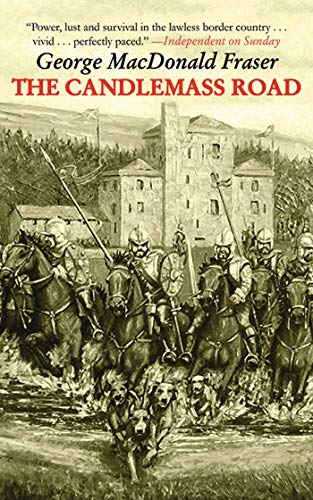 "Power, lust and survival in the lawless border country . . . vivid . . . perfectly paced." —Independent on Sunday

George MacDonald Fraser

THE CANDLEMASS ROAD